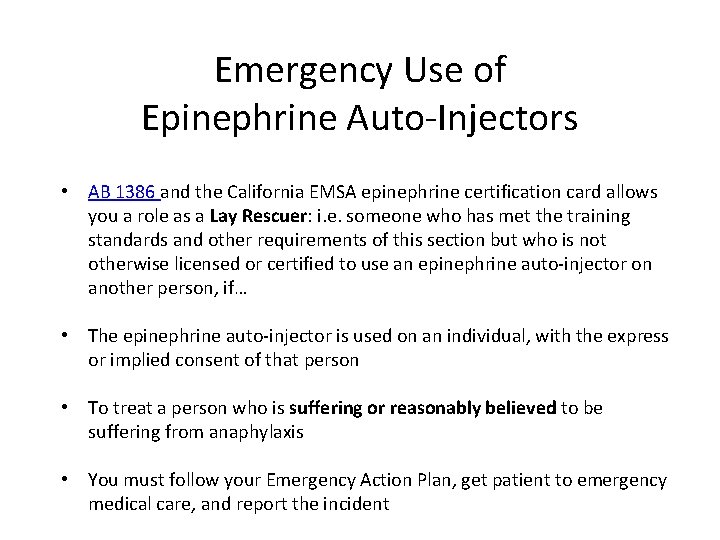 Emergency Use of
Epinephrine Auto-Injectors

• AB 1386 and the California EMSA epinephrine certification card allows you a role as a Lay Rescuer: i.e. someone who has met the training standards and other requirements of this section but who is not otherwise licensed or certified to use an epinephrine auto-injector on another person, if…

• The epinephrine auto-injector is used on an individual, with the express or implied consent of that person

• To treat a person who is suffering or reasonably believed to be suffering from anaphylaxis

• You must follow your Emergency Action Plan, get patient to emergency medical care, and report the incident